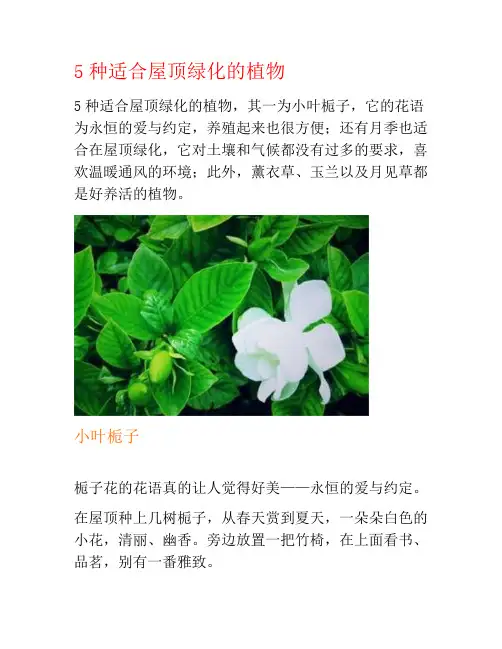 5 种适合屋顶绿化的植物

5 种适合屋顶绿化的植物，其一为小叶栀子，它的花语为永恒的爱与约定，养殖起来也很方便；还有月季也适合在屋顶绿化，它对土壤和气候都没有过多的要求，喜欢温暖通风的环境；此外，薰衣草、玉兰以及月见草都是好养活的植物。

小叶栀子

栀子花的花语真的让人觉得好美——永恒的爱与约定。

在屋顶种上几树栀子，从春天赏到夏天，一朵朵白色的小花，清丽、幽香。旁边放置一把竹椅，在上面看书、品茗，别有一番雅致。